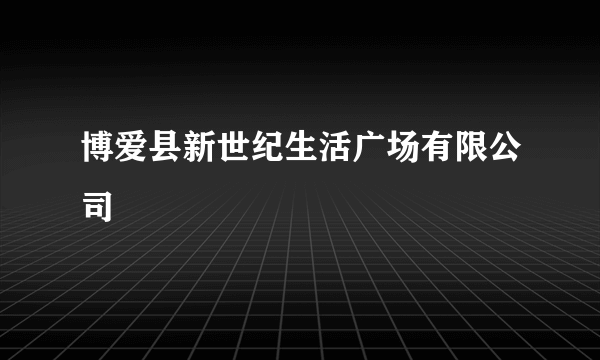 博爱县新世纪生活广场有限公司